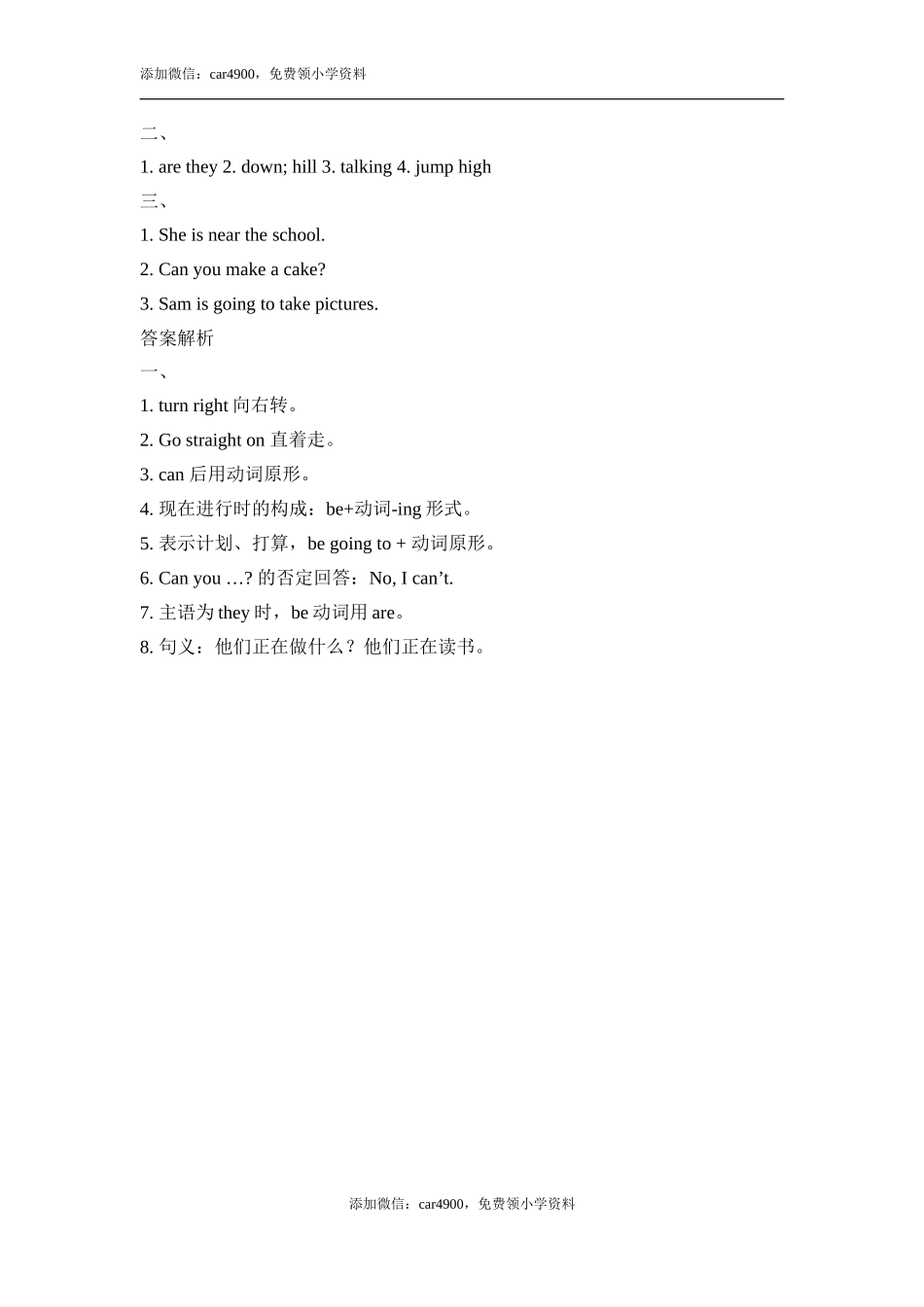 添加微信：car4900，免费领小学资料

二、

1. are they 2. down; hill 3. talking 4. jump high

三、

1. She is near the school.

2. Can you make a cake?

3. Sam is going to take pictures.

答案解析

一、

1. turn right 向右转。

2. Go straight on 直着走。

3. can 后用动词原形。

4. 现在进行时的构成：be+动词-ing 形式。

5. 表示计划、打算，be going to + 动词原形。

6. Can you …? 的否定回答：No, I can’t.

7. 主语为 they 时，be 动词用 are。

8. 句义：他们正在做什么？他们正在读书。

添加微信：car4900，免费领小学资料